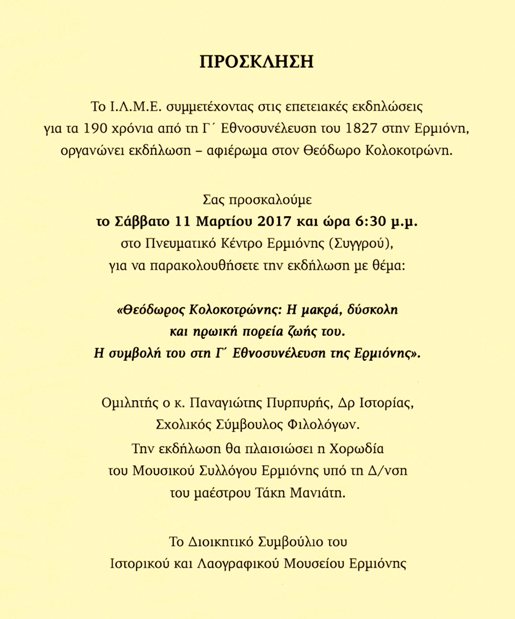 ΠΡΟΣΚΛΗΣΗ

Το Ι.Λ.Μ.Ε. συμμετέχοντας στις επετειακές εκδηλώσεις για τα 190 χρόνια από τη Γ΄ Εθνοσυνέλευση του 1827 στην Ερμιόνη, οργανώνει εκδήλωση – αφιέρωμα στον Θεόδωρο Κολοκοτρώνη.

Σας προσκαλούμε
το Σάββατο 11 Μαρτίου 2017 και ώρα 6:30 μ.μ.
στο Πνευματικό Κέντρο Ερμιόνης (Συγγρού),
για να παρακολουθήσετε την εκδήλωση με θέμα:

«Θεόδωρος Κολοκοτρώνης: Η μακρά, δύσκολη
και ηρωική πορεία ζωής του.
Η συμβολή του στη Γ΄ Εθνοσυνέλευση της Ερμιόνης».

Ομιλητής ο κ. Παναγιώτης Πυρπυρής, Δρ Ιστορίας,
Σχολικός Σύμβουλος Φιλολόγων.
Την εκδήλωση θα πλαισιώσει η Χορωδία
του Μουσικού Συλλόγου Ερμιόνης υπό τη Δ/νση
του μαέστρου Τάκη Μανιάτη.

Το Διοικητικό Συμβούλιο του
Ιστορικού και Λαογραφικού Μουσείου Ερμιόνης